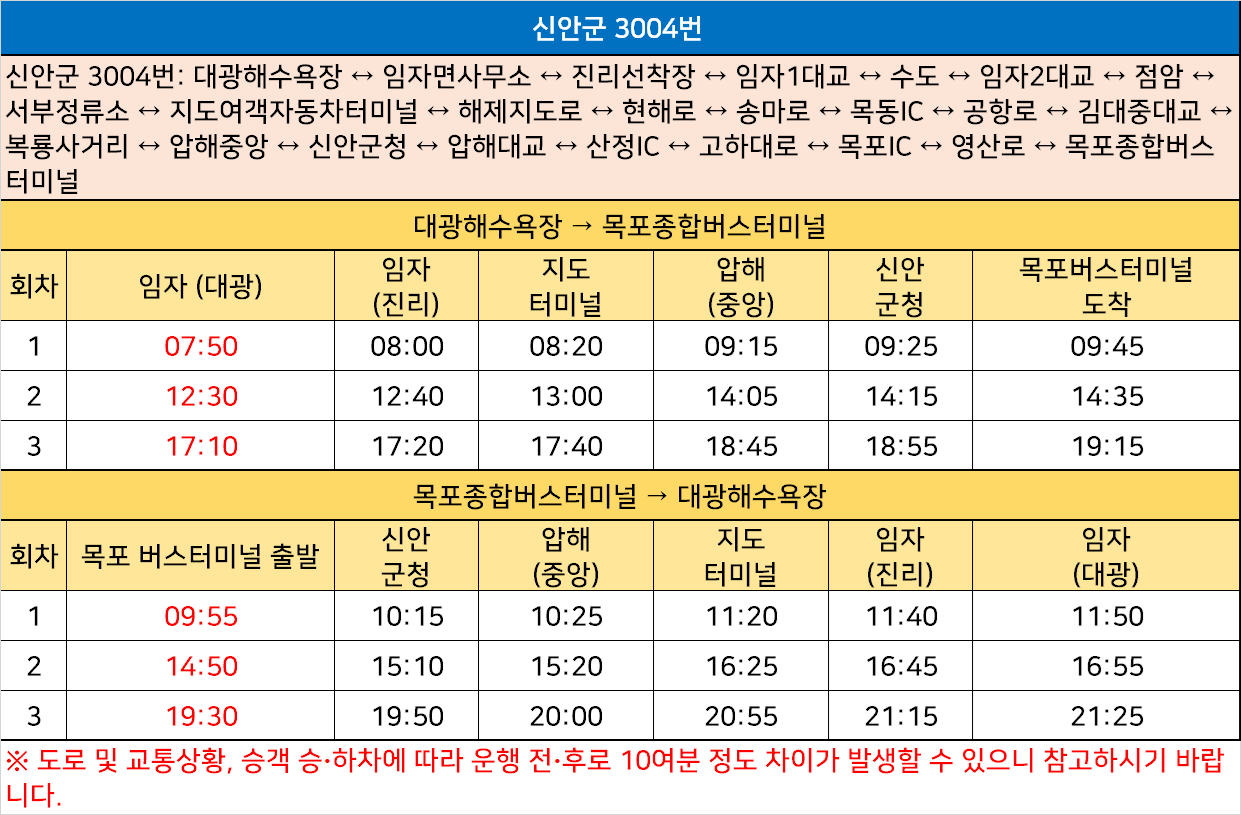 신안군 3004번

신안군 3004번: 대광해수욕장 ↔ 임자면사무소 ↔ 진리선착장 ↔ 임자1대교 ↔ 수도 ↔ 임자2대교 ↔ 점암 ↔ 서부정류소 ↔ 지도여객자동차터미널 ↔ 해제지도로 ↔ 현해로 ↔ 송마로 ↔ 목동IC ↔ 공항로 ↔ 김대중대교 ↔ 복룡사거리 ↔ 압해중앙 ↔ 신안군청 ↔ 압해대교 ↔ 산정IC ↔ 고하대로 ↔ 목포IC ↔ 영산로 ↔ 목포종합버스터미널

대광해수욕장 → 목포종합버스터미널

| 회차 | 임자 (대광) | 임자 (진리) | 지도 터미널 | 압해 (중앙) | 신안 군청 | 목포버스터미널 도착 |
|---|---|---|---|---|---|---|
| 1 | 07:50 | 08:00 | 08:20 | 09:15 | 09:25 | 09:45 |
| 2 | 12:30 | 12:40 | 13:00 | 14:05 | 14:15 | 14:35 |
| 3 | 17:10 | 17:20 | 17:40 | 18:45 | 18:55 | 19:15 |

목포종합버스터미널 → 대광해수욕장

| 회차 | 목포 버스터미널 출발 | 신안 군청 | 압해 (중앙) | 지도 터미널 | 임자 (진리) | 임자 (대광) |
|---|---|---|---|---|---|---|
| 1 | 09:55 | 10:15 | 10:25 | 11:20 | 11:40 | 11:50 |
| 2 | 14:50 | 15:10 | 15:20 | 16:25 | 16:45 | 16:55 |
| 3 | 19:30 | 19:50 | 20:00 | 20:55 | 21:15 | 21:25 |

※ 도로 및 교통상황, 승객 승·하차에 따라 운행 전·후로 10여분 정도 차이가 발생할 수 있으니 참고하시기 바랍니다.